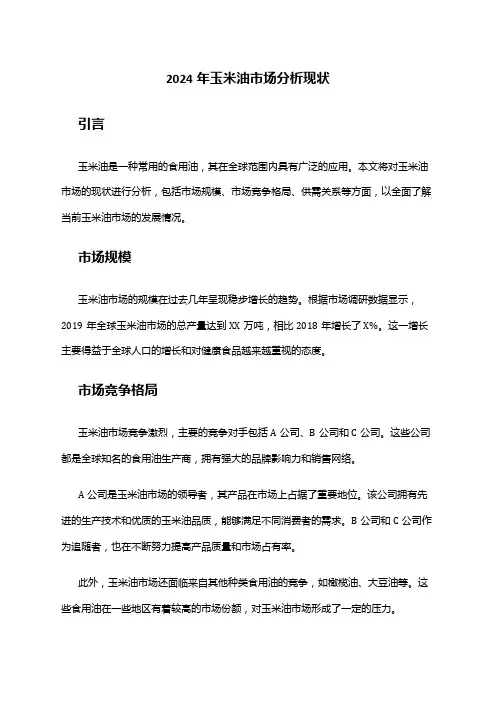 2024 年玉米油市场分析现状

引言

玉米油是一种常用的食用油，其在全球范围内具有广泛的应用。本文将对玉米油市场的现状进行分析，包括市场规模、市场竞争格局、供需关系等方面，以全面了解当前玉米油市场的发展情况。

市场规模

玉米油市场的规模在过去几年呈现稳步增长的趋势。根据市场调研数据显示，2019 年全球玉米油市场的总产量达到 XX 万吨，相比 2018 年增长了 X%。这一增长主要得益于全球人口的增长和对健康食品越来越重视的态度。

市场竞争格局

玉米油市场竞争激烈，主要的竞争对手包括 A 公司、B 公司和 C 公司。这些公司都是全球知名的食用油生产商，拥有强大的品牌影响力和销售网络。

A 公司是玉米油市场的领导者，其产品在市场上占据了重要地位。该公司拥有先进的生产技术和优质的玉米油品质，能够满足不同消费者的需求。B 公司和 C 公司作为追随者，也在不断努力提高产品质量和市场占有率。

此外，玉米油市场还面临来自其他种类食用油的竞争，如橄榄油、大豆油等。这些食用油在一些地区有着较高的市场份额，对玉米油市场形成了一定的压力。